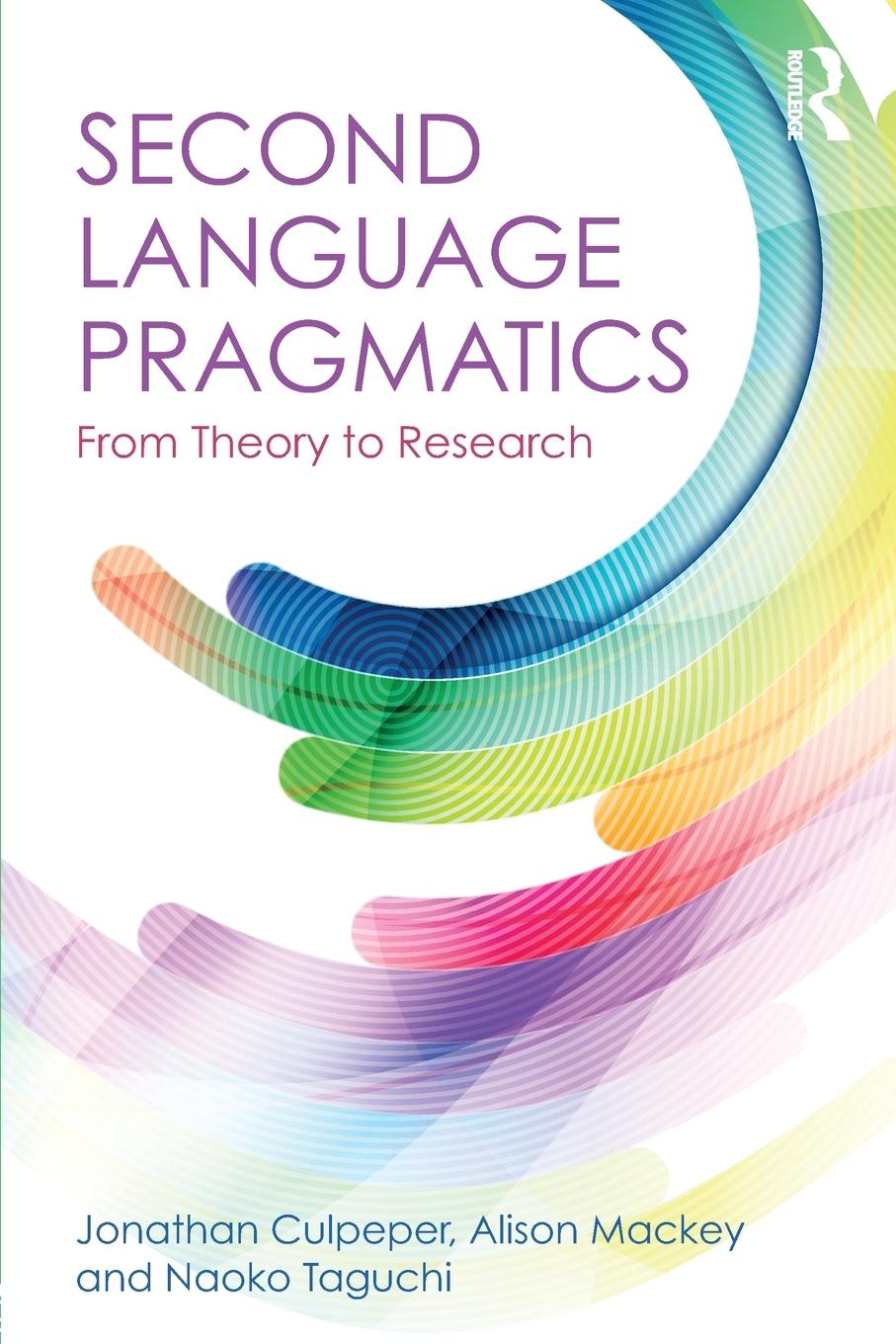 ROUTLEDGE

SECOND LANGUAGE PRAGMATICS

From Theory to Research

Jonathan Culpeper, Alison Mackey and Naoko Taguchi